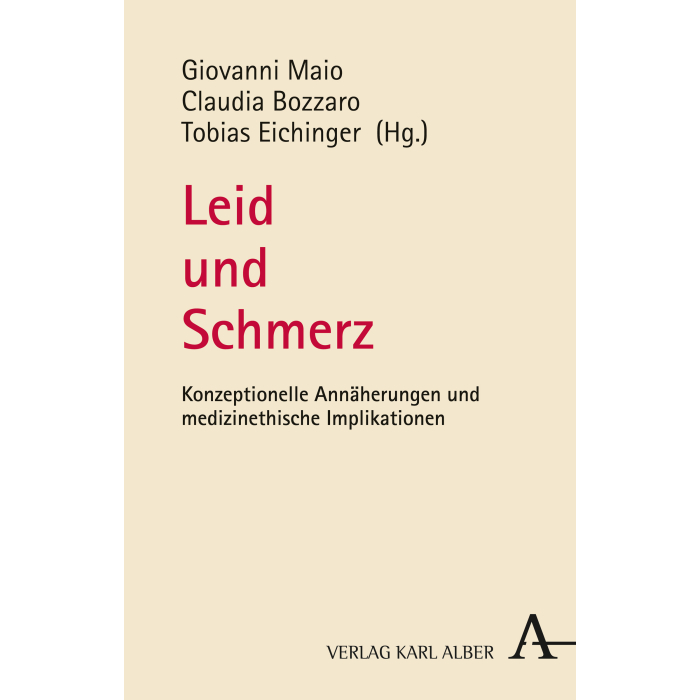 Giovanni Maio
Claudia Bozzaro
Tobias Eichinger (Hg.)

Leid
und
Schmerz

Konzeptionelle Annäherungen und medizinethische Implikationen

VERLAG KARL ALBER